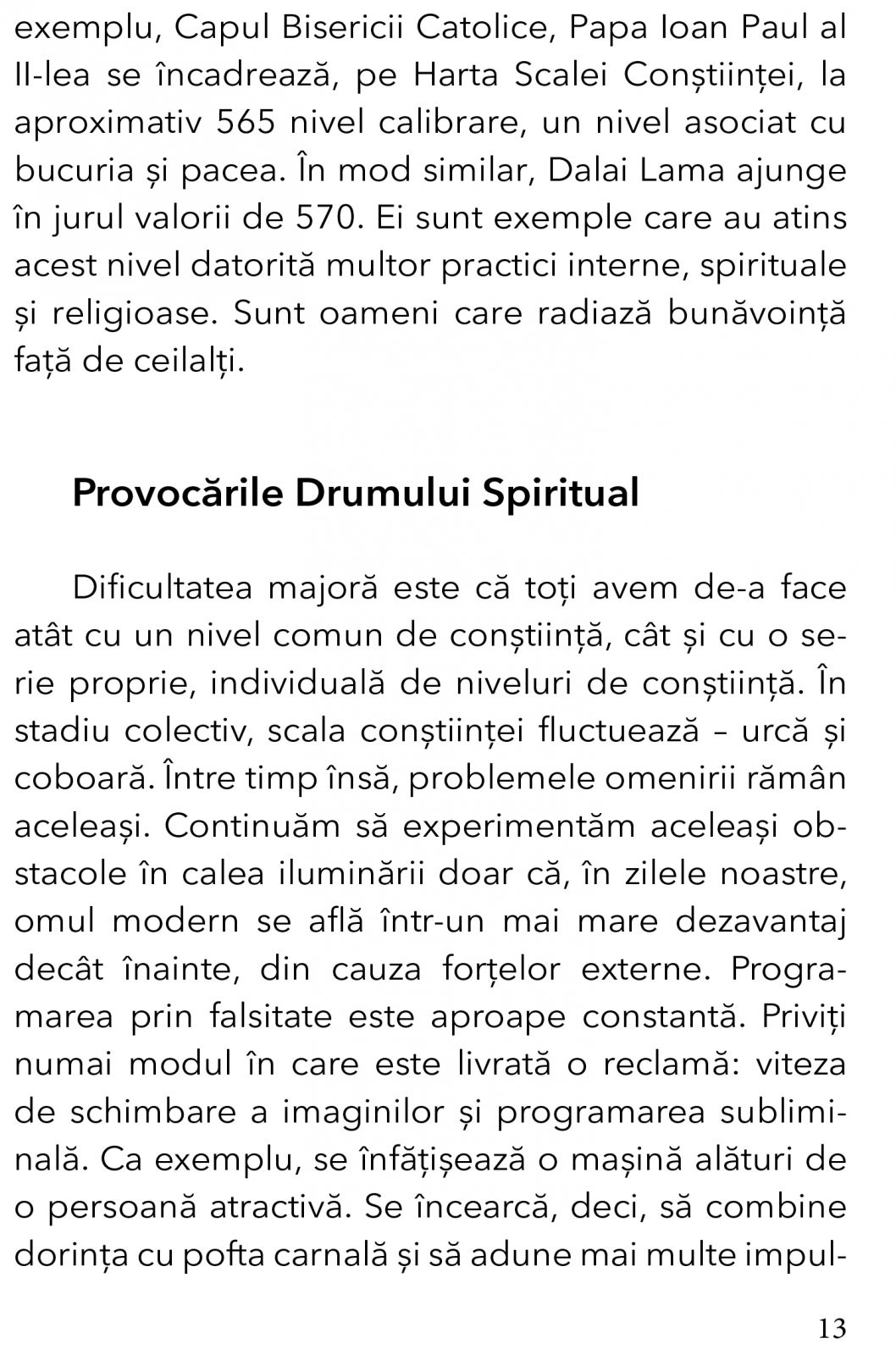 exemplu, Capul Bisericii Catolice, Papa Ioan Paul al II-lea se încadrează, pe Harta Scalei Conștiinței, la aproximativ 565 nivel calibrare, un nivel asociat cu bucuria și pacea. În mod similar, Dalai Lama ajunge în jurul valorii de 570. Ei sunt exemple care au atins acest nivel datorită multor practici interne, spirituale și religioase. Sunt oameni care radiază bunăvoință față de ceilalți.

Provocările Drumului Spiritual

Dificultatea majoră este că toți avem de-a face atât cu un nivel comun de conștiință, cât și cu o serie proprie, individuală de niveluri de conștiință. În stadiu colectiv, scala conștiinței fluctuează – urcă și coboară. Între timp însă, problemele omenirii rămân aceleași. Continuăm să experimentăm aceleași obstacole în calea iluminării doar că, în zilele noastre, omul modern se află într-un mai mare dezavantaj decât înainte, din cauza forțelor externe. Programarea prin falsitate este aproape constantă. Priviți numai modul în care este livrată o reclamă: viteza de schimbare a imaginilor și programarea subliminală. Ca exemplu, se înfățișează o mașină alături de o persoană atractivă. Se încearcă, deci, să combine dorința cu pofta carnală și să adune mai multe impul-

13